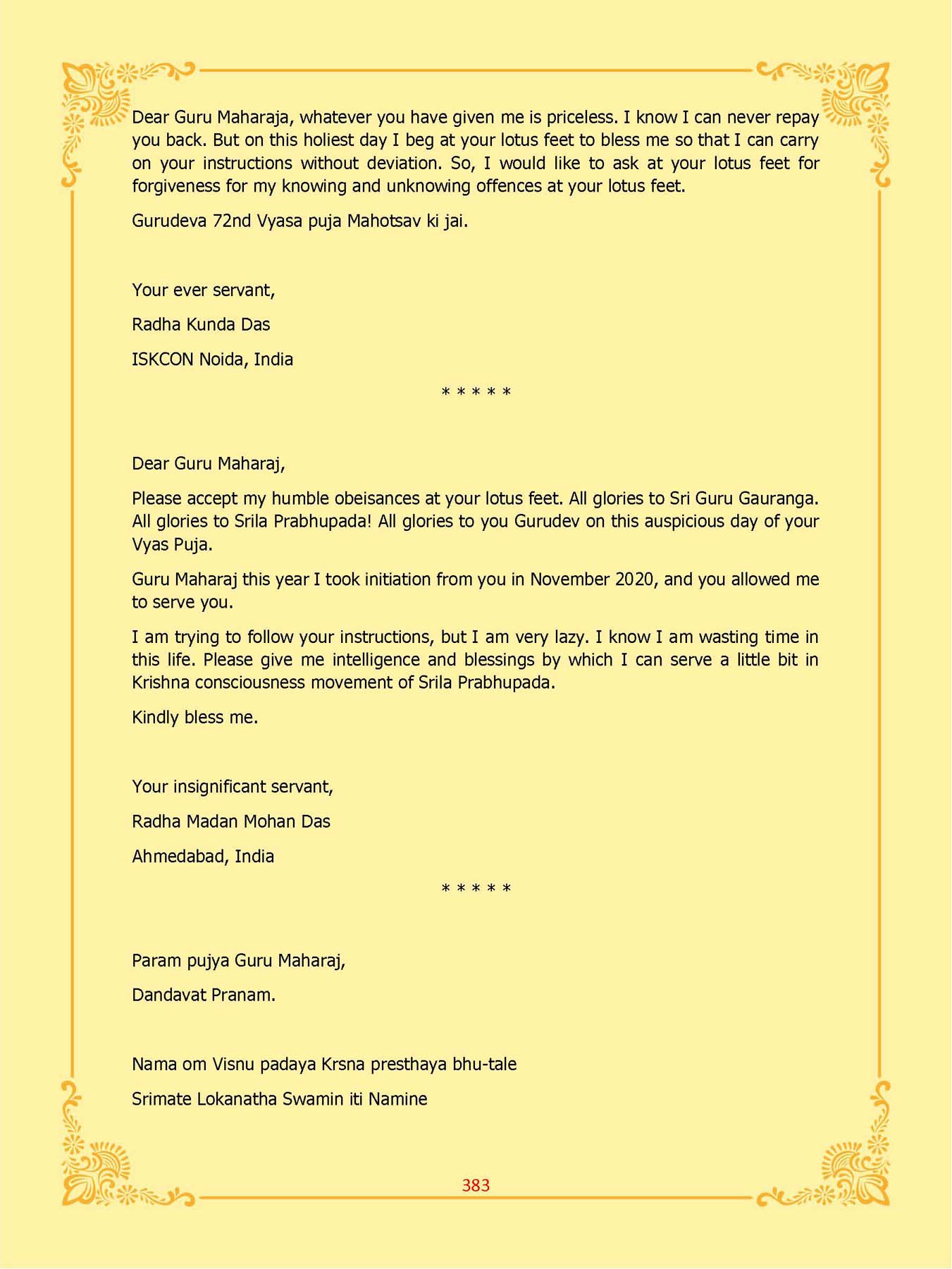 Dear Guru Maharaja, whatever you have given me is priceless. I know I can never repay you back. But on this holiest day I beg at your lotus feet to bless me so that I can carry on your instructions without deviation. So, I would like to ask at your lotus feet for forgiveness for my knowing and unknowing offences at your lotus feet.

Gurudeva 72nd Vyasa puja Mahotsav ki jai.

Your ever servant,

Radha Kunda Das

ISKCON Noida, India

* * * * *

Dear Guru Maharaj,

Please accept my humble obeisances at your lotus feet. All glories to Sri Guru Gauranga. All glories to Srila Prabhupada! All glories to you Gurudev on this auspicious day of your Vyas Puja.

Guru Maharaj this year I took initiation from you in November 2020, and you allowed me to serve you.

I am trying to follow your instructions, but I am very lazy. I know I am wasting time in this life. Please give me intelligence and blessings by which I can serve a little bit in Krishna consciousness movement of Srila Prabhupada.

Kindly bless me.

Your insignificant servant,

Radha Madan Mohan Das

Ahmedabad, India

* * * * *

Param pujya Guru Maharaj,

Dandavat Pranam.

Nama om Visnu padaya Krsna presthaya bhu-tale

Srimate Lokanatha Swamin iti Namine

383